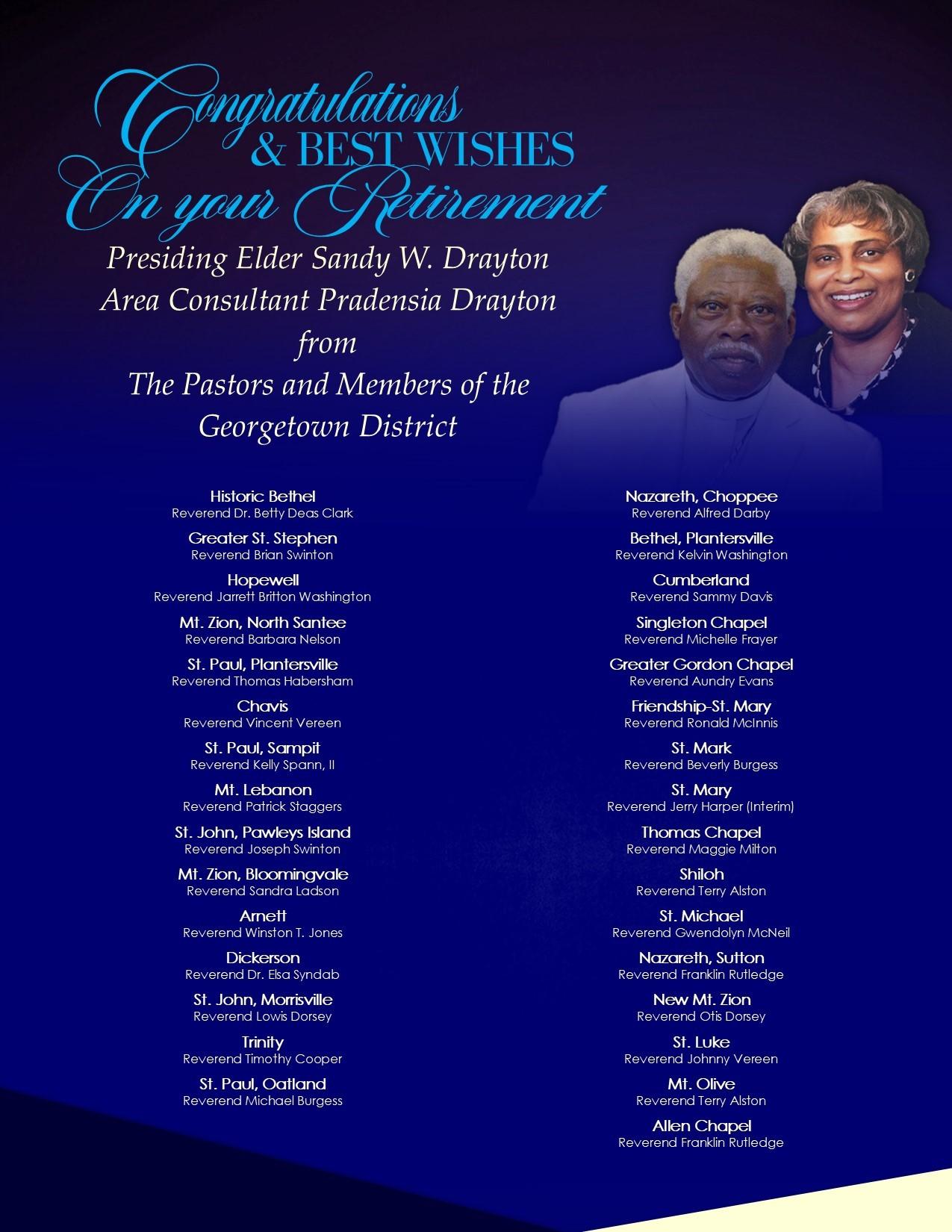 Congratulations
& BEST WISHES
On your Retirement

Presiding Elder Sandy W. Drayton
Area Consultant Pradensia Drayton
from
The Pastors and Members of the
Georgetown District

Historic Bethel
Reverend Dr. Betty Deas Clark

Greater St. Stephen
Reverend Brian Swinton

Hopewell
Reverend Jarrett Britton Washington

Mt. Zion, North Santee
Reverend Barbara Nelson

St. Paul, Plantersville
Reverend Thomas Habersham

Chavis
Reverend Vincent Vereen

St. Paul, Sampit
Reverend Kelly Spann, II

Mt. Lebanon
Reverend Patrick Staggers

St. John, Pawleys Island
Reverend Joseph Swinton

Mt. Zion, Bloomingvale
Reverend Sandra Ladson

Arnett
Reverend Winston T. Jones

Dickerson
Reverend Dr. Elsa Syndab

St. John, Morrisville
Reverend Lowis Dorsey

Trinity
Reverend Timothy Cooper

St. Paul, Oatland
Reverend Michael Burgess

Nazareth, Choppee
Reverend Alfred Darby

Bethel, Plantersville
Reverend Kelvin Washington

Cumberland
Reverend Sammy Davis

Singleton Chapel
Reverend Michelle Frayer

Greater Gordon Chapel
Reverend Aundry Evans

Friendship-St. Mary
Reverend Ronald McInnis

St. Mark
Reverend Beverly Burgess

St. Mary
Reverend Jerry Harper (Interim)

Thomas Chapel
Reverend Maggie Milton

Shiloh
Reverend Terry Alston

St. Michael
Reverend Gwendolyn McNeil

Nazareth, Sutton
Reverend Franklin Rutledge

New Mt. Zion
Reverend Otis Dorsey

St. Luke
Reverend Johnny Vereen

Mt. Olive
Reverend Terry Alston

Allen Chapel
Reverend Franklin Rutledge